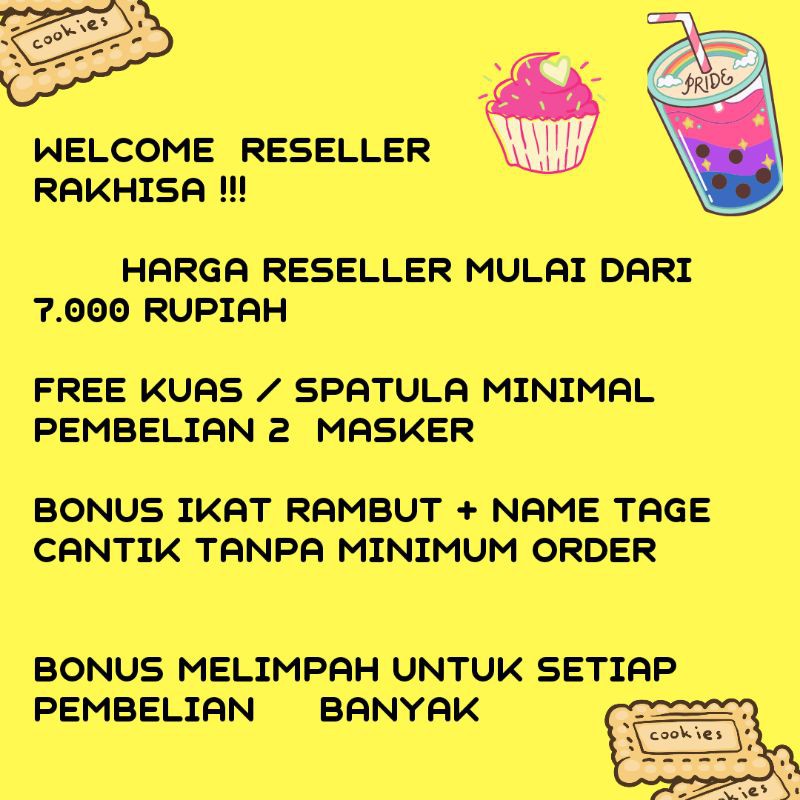 cookies

PRIDE

WELCOME RESELLER RAKHISA !!!

HARGA RESELLER MULAI DARI 7.000 RUPIAH

FREE KUAS / SPATULA MINIMAL PEMBELIAN 2 MASKER

BONUS IKAT RAMBUT + NAME TAGE CANTIK TANPA MINIMUM ORDER

BONUS MELIMPAH UNTUK SETIAP PEMBELIAN BANYAK

cookies